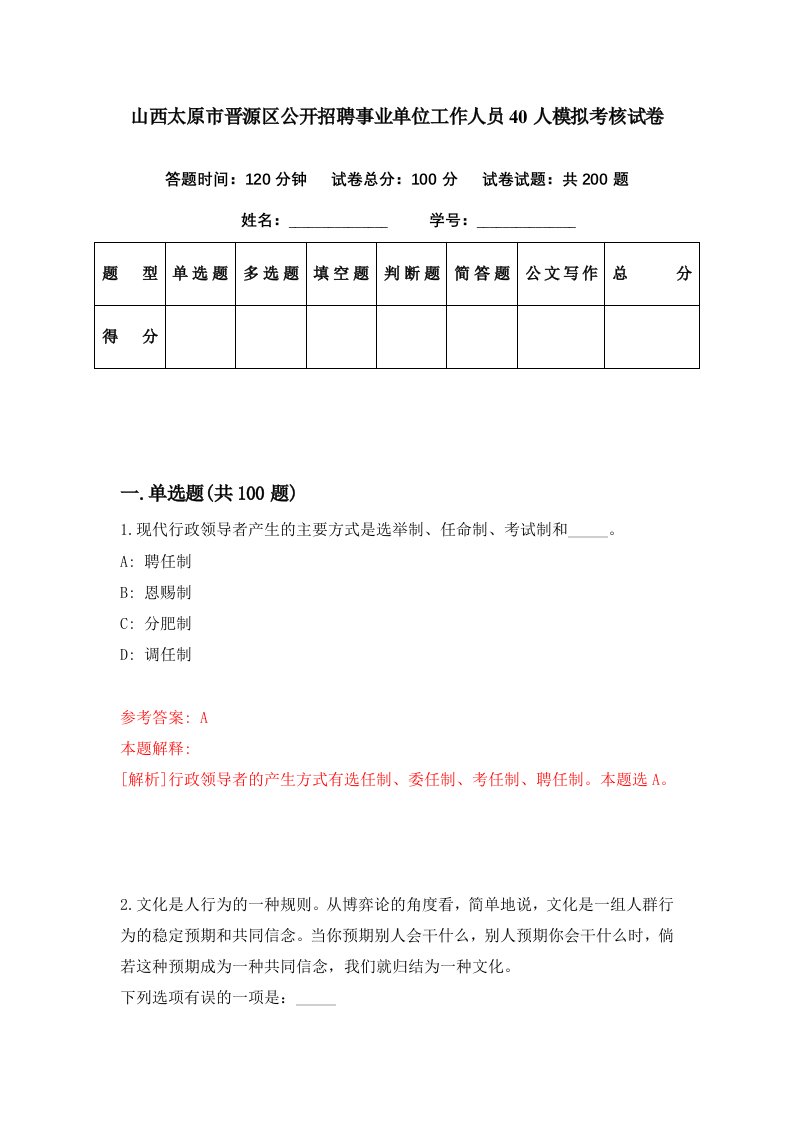 山西太原市晋源区公开招聘事业单位工作人员40人模拟考核试卷

答题时间：120分钟　试卷总分：100分　试卷试题：共200题

姓名：____________　学号：____________

| 题　型 | 单选题 | 多选题 | 填空题 | 判断题 | 简答题 | 公文写作 | 总　分 |
|---|---|---|---|---|---|---|---|
| 得　分 | | | | | | | |

一.单选题(共100题)

1.现代行政领导者产生的主要方式是选举制、任命制、考试制和_____。

A: 聘任制

B: 恩赐制

C: 分肥制

D: 调任制

参考答案: A

本题解释:

[解析]行政领导者的产生方式有选任制、委任制、考任制、聘任制。本题选A。

2.文化是人行为的一种规则。从博弈论的角度看，简单地说，文化是一组人群行为的稳定预期和共同信念。当你预期别人会干什么，别人预期你会干什么时，倘若这种预期成为一种共同信念，我们就归结为一种文化。

下列选项有误的一项是：_____